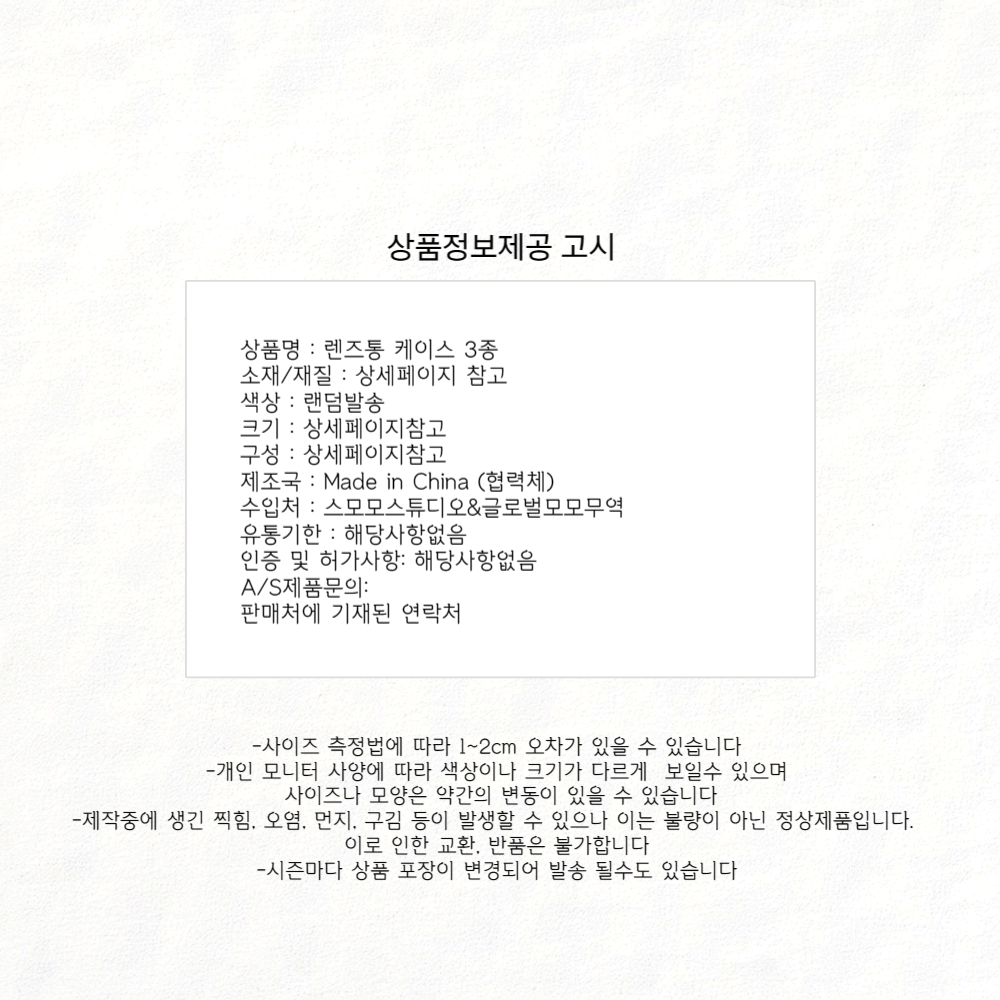 상품정보제공 고시

상품명 : 렌즈통 케이스 3종
소재/재질 : 상세페이지 참고
색상 : 랜덤발송
크기 : 상세페이지참고
구성 : 상세페이지참고
제조국 : Made in China (협력체)
수입처 : 스모모스튜디오&글로벌모모무역
유통기한 : 해당사항없음
인증 및 허가사항: 해당사항없음
A/S제품문의:
판매처에 기재된 연락처

-사이즈 측정법에 따라 1~2cm 오차가 있을 수 있습니다
-개인 모니터 사양에 따라 색상이나 크기가 다르게 보일수 있으며
사이즈나 모양은 약간의 변동이 있을 수 있습니다
-제작중에 생긴 찍힘. 오염. 먼지. 구김 등이 발생할 수 있으나 이는 불량이 아닌 정상제품입니다.
이로 인한 교환. 반품은 불가합니다
-시즌마다 상품 포장이 변경되어 발송 될수도 있습니다